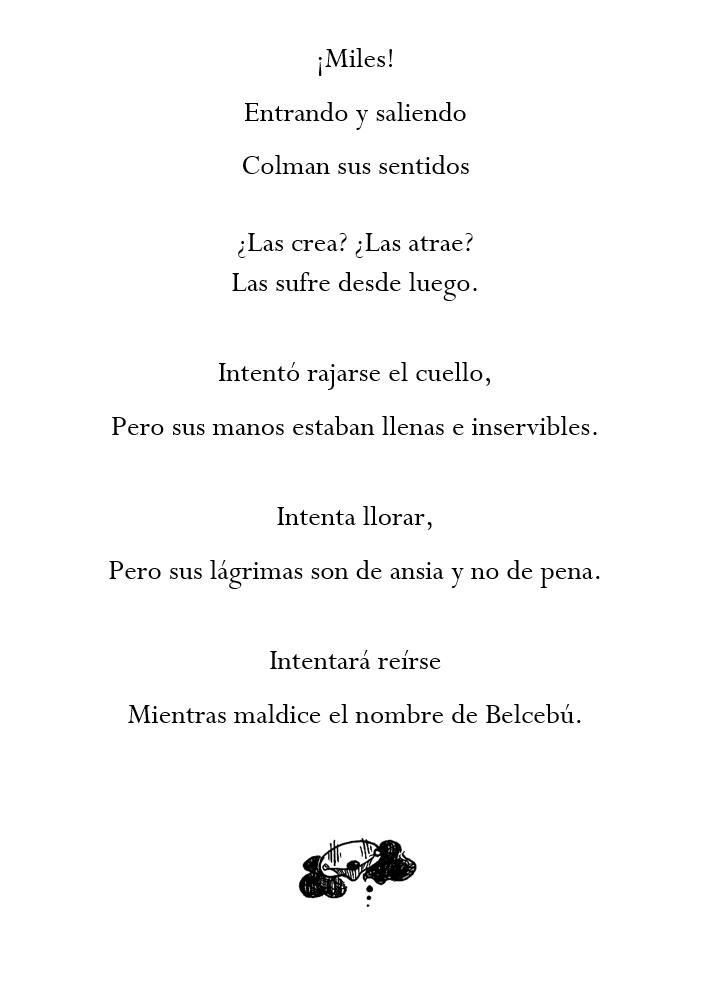 ¡Miles!

Entrando y saliendo

Colman sus sentidos

¿Las crea? ¿Las atrae?
Las sufre desde luego.

Intentó rajarse el cuello,

Pero sus manos estaban llenas e inservibles.

Intenta llorar,

Pero sus lágrimas son de ansia y no de pena.

Intentará reírse

Mientras maldice el nombre de Belcebú.